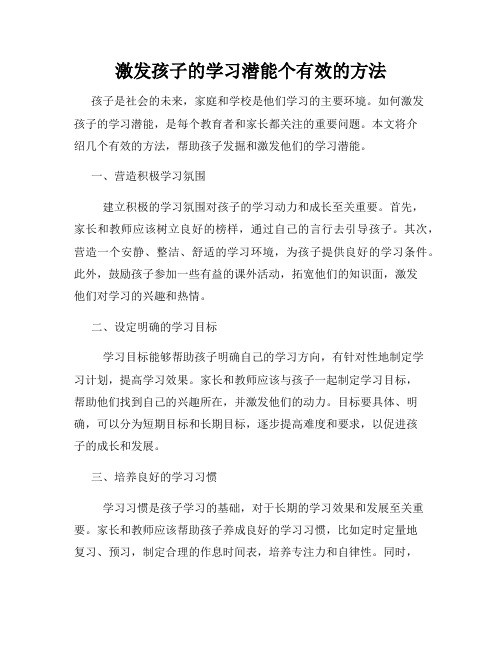 激发孩子的学习潜能个有效的方法

孩子是社会的未来，家庭和学校是他们学习的主要环境。如何激发孩子的学习潜能，是每个教育者和家长都关注的重要问题。本文将介绍几个有效的方法，帮助孩子发掘和激发他们的学习潜能。

一、营造积极学习氛围

建立积极的学习氛围对孩子的学习动力和成长至关重要。首先，家长和教师应该树立良好的榜样，通过自己的言行去引导孩子。其次，营造一个安静、整洁、舒适的学习环境，为孩子提供良好的学习条件。此外，鼓励孩子参加一些有益的课外活动，拓宽他们的知识面，激发他们对学习的兴趣和热情。

二、设定明确的学习目标

学习目标能够帮助孩子明确自己的学习方向，有针对性地制定学习计划，提高学习效果。家长和教师应该与孩子一起制定学习目标，帮助他们找到自己的兴趣所在，并激发他们的动力。目标要具体、明确，可以分为短期目标和长期目标，逐步提高难度和要求，以促进孩子的成长和发展。

三、培养良好的学习习惯

学习习惯是孩子学习的基础，对于长期的学习效果和发展至关重要。家长和教师应该帮助孩子养成良好的学习习惯，比如定时定量地复习、预习，制定合理的作息时间表，培养专注力和自律性。同时，